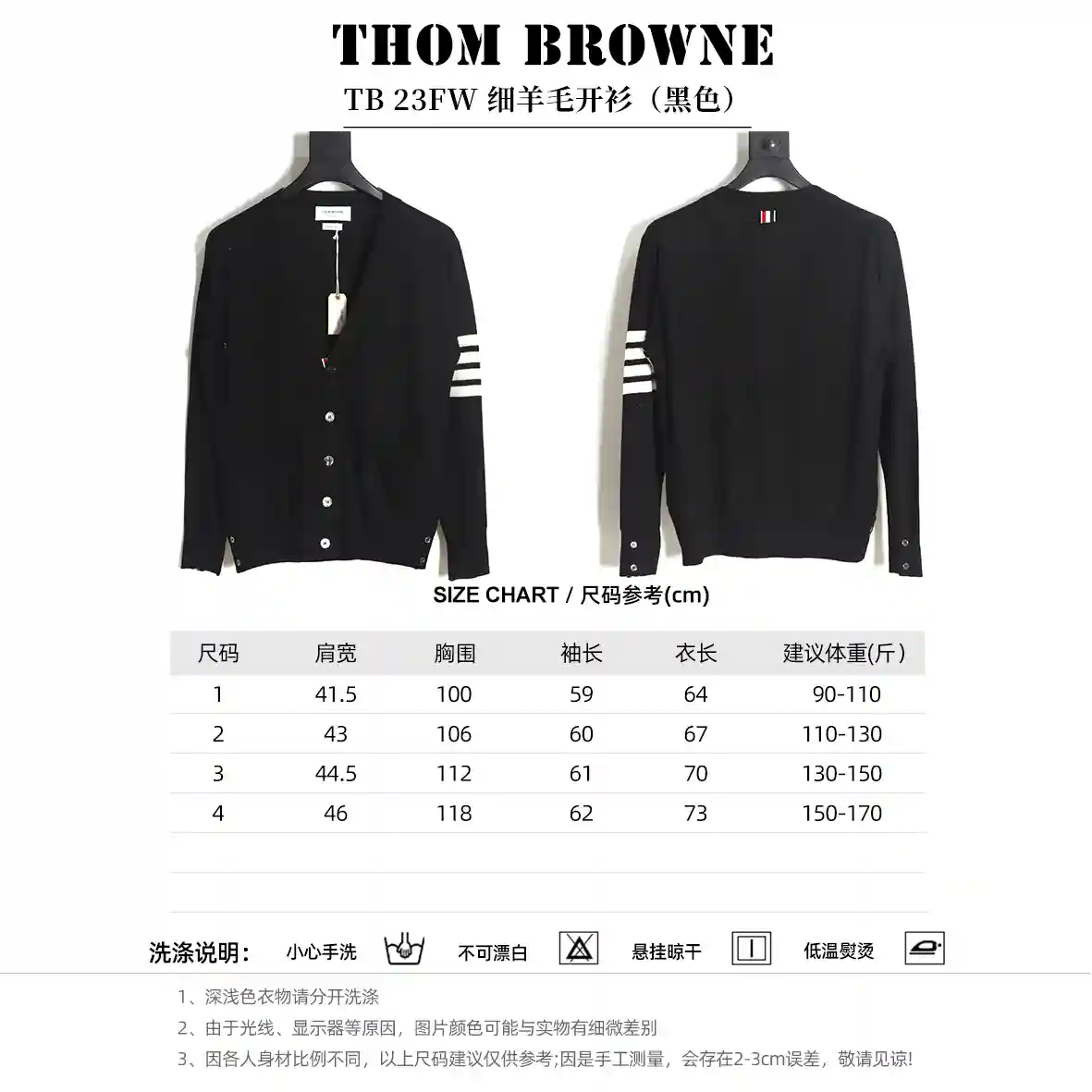 THOM BROWNE

TB 23FW 细羊毛开衫（黑色）

SIZE CHART / 尺码参考(cm)

| 尺码 | 肩宽 | 胸围 | 袖长 | 衣长 | 建议体重(斤) |
|---|---|---|---|---|---|
| 1 | 41.5 | 100 | 59 | 64 | 90-110 |
| 2 | 43 | 106 | 60 | 67 | 110-130 |
| 3 | 44.5 | 112 | 61 | 70 | 130-150 |
| 4 | 46 | 118 | 62 | 73 | 150-170 |

洗涤说明： 小心手洗 不可漂白 悬挂晾干 低温熨烫

1、深浅色衣物请分开洗涤
2、由于光线、显示器等原因，图片颜色可能与实物有细微差别
3、因各人身材比例不同，以上尺码建议仅供参考;因是手工测量，会存在2-3cm误差，敬请见谅!